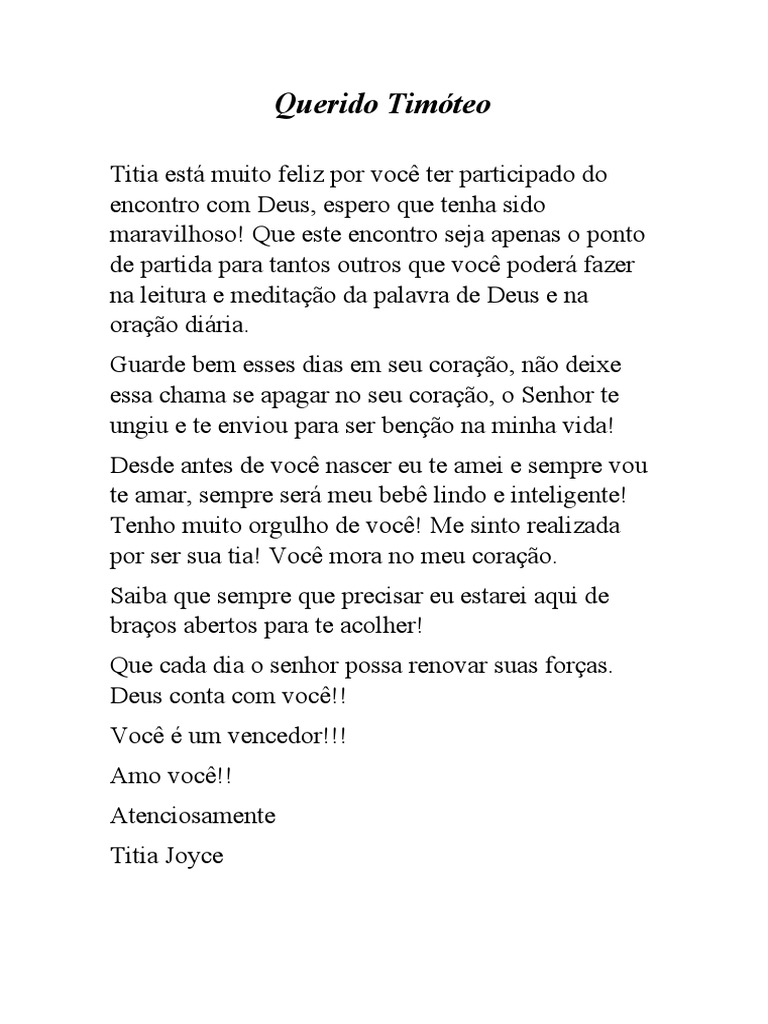 Querido Timóteo

Titia está muito feliz por você ter participado do encontro com Deus, espero que tenha sido maravilhoso! Que este encontro seja apenas o ponto de partida para tantos outros que você poderá fazer na leitura e meditação da palavra de Deus e na oração diária.

Guarde bem esses dias em seu coração, não deixe essa chama se apagar no seu coração, o Senhor te ungiu e te enviou para ser benção na minha vida!

Desde antes de você nascer eu te amei e sempre vou te amar, sempre será meu bebê lindo e inteligente! Tenho muito orgulho de você! Me sinto realizada por ser sua tia! Você mora no meu coração.

Saiba que sempre que precisar eu estarei aqui de braços abertos para te acolher!

Que cada dia o senhor possa renovar suas forças. Deus conta com você!!

Você é um vencedor!!!

Amo você!!

Atenciosamente

Titia Joyce